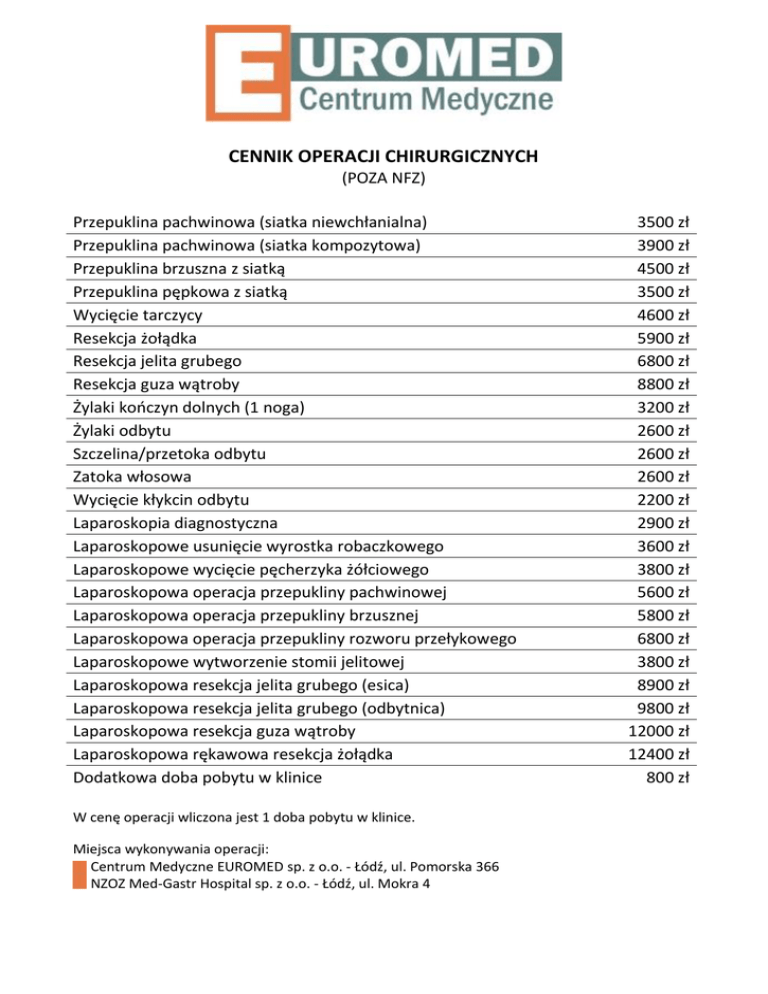 EUROMED
Centrum Medyczne

CENNIK OPERACJI CHIRURGICZNYCH
(POZA NFZ)

| | |
|---|---|
| Przepuklina pachwinowa (siatka niewchłanialna) | 3500 zł |
| Przepuklina pachwinowa (siatka kompozytowa) | 3900 zł |
| Przepuklina brzuszna z siatką | 4500 zł |
| Przepuklina pępkowa z siatką | 3500 zł |
| Wycięcie tarczycy | 4600 zł |
| Resekcja żołądka | 5900 zł |
| Resekcja jelita grubego | 6800 zł |
| Resekcja guza wątroby | 8800 zł |
| Żylaki kończyn dolnych (1 noga) | 3200 zł |
| Żylaki odbytu | 2600 zł |
| Szczelina/przetoka odbytu | 2600 zł |
| Zatoka włosowa | 2600 zł |
| Wycięcie kłykcin odbytu | 2200 zł |
| Laparoskopia diagnostyczna | 2900 zł |
| Laparoskopowe usunięcie wyrostka robaczkowego | 3600 zł |
| Laparoskopowe wycięcie pęcherzyka żółciowego | 3800 zł |
| Laparoskopowa operacja przepukliny pachwinowej | 5600 zł |
| Laparoskopowa operacja przepukliny brzusznej | 5800 zł |
| Laparoskopowa operacja przepukliny rozworu przełykowego | 6800 zł |
| Laparoskopowe wytworzenie stomii jelitowej | 3800 zł |
| Laparoskopowa resekcja jelita grubego (esica) | 8900 zł |
| Laparoskopowa resekcja jelita grubego (odbytnica) | 9800 zł |
| Laparoskopowa resekcja guza wątroby | 12000 zł |
| Laparoskopowa rękawowa resekcja żołądka | 12400 zł |
| Dodatkowa doba pobytu w klinice | 800 zł |

W cenę operacji wliczona jest 1 doba pobytu w klinice.

Miejsca wykonywania operacji:
Centrum Medyczne EUROMED sp. z o.o. - Łódź, ul. Pomorska 366
NZOZ Med-Gastr Hospital sp. z o.o. - Łódź, ul. Mokra 4